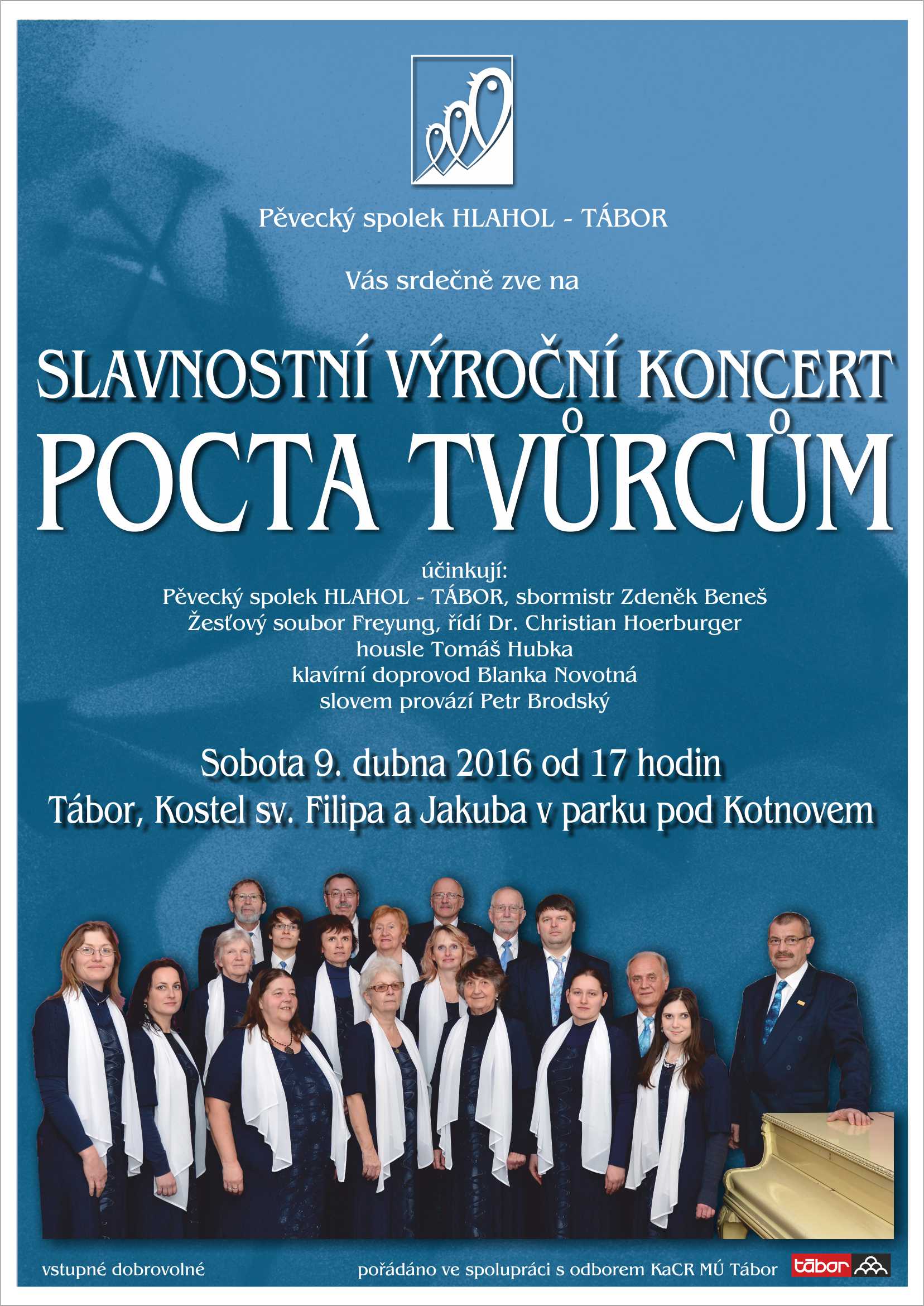 Pěvecký spolek HLAHOL - TÁBOR

Vás srdečně zve na

SLAVNOSTNÍ VÝROČNÍ KONCERT
POCTA TVŮRCŮM

účinkují:
Pěvecký spolek HLAHOL - TÁBOR, sbormistr Zdeněk Beneš
Žesťový soubor Freyung, řídí Dr. Christian Hoerburger
housle Tomáš Hubka
klavírní doprovod Blanka Novotná
slovem provází Petr Brodský

Sobota 9. dubna 2016 od 17 hodin
Tábor, Kostel sv. Filipa a Jakuba v parku pod Kotnovem

vstupné dobrovolné

pořádáno ve spolupráci s odborem KaCR MÚ Tábor

tábor